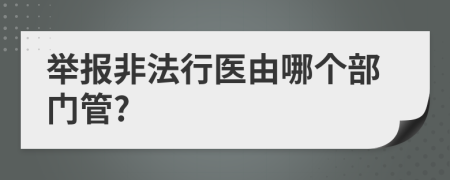 举报非法行医由哪个部门管?